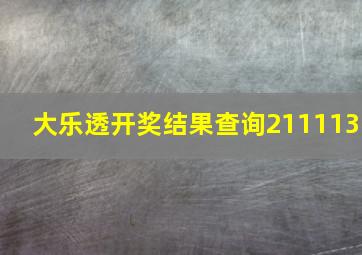 大乐透开奖结果查询211113